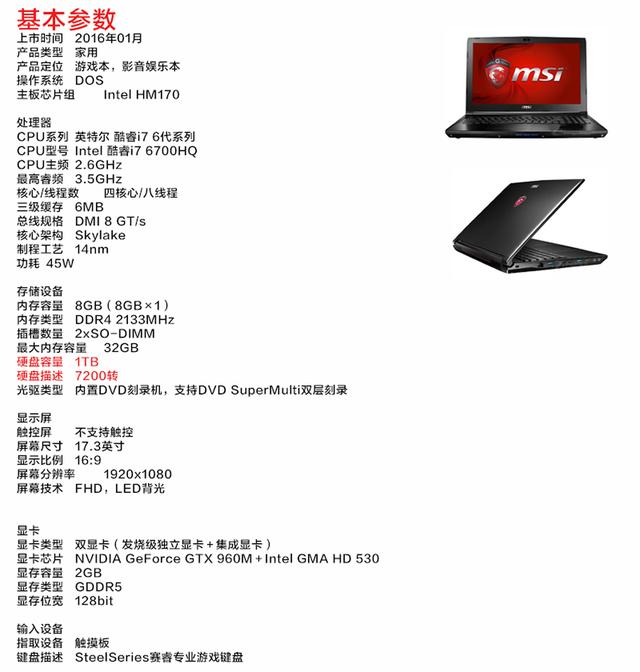 基本参数
上市时间 2016年01月
产品类型 家用
产品定位 游戏本，影音娱乐本
操作系统 DOS
主板芯片组 Intel HM170

处理器
CPU系列 英特尔 酷睿i7 6代系列
CPU型号 Intel 酷睿i7 6700HQ
CPU主频 2.6GHz
最高睿频 3.5GHz
核心/线程数 四核心/八线程
三级缓存 6MB
总线规格 DMI 8 GT/s
核心架构 Skylake
制程工艺 14nm
功耗 45W

存储设备
内存容量 8GB（8GB×1）
内存类型 DDR4 2133MHz
插槽数量 2xSO-DIMM
最大内存容量 32GB
硬盘容量 1TB
硬盘描述 7200转
光驱类型 内置DVD刻录机，支持DVD SuperMulti双层刻录

显示屏
触控屏 不支持触控
屏幕尺寸 17.3英寸
显示比例 16:9
屏幕分辨率 1920x1080
屏幕技术 FHD，LED背光

显卡
显卡类型 双显卡（发烧级独立显卡+集成显卡）
显卡芯片 NVIDIA GeForce GTX 960M+Intel GMA HD 530
显存容量 2GB
显存类型 GDDR5
显存位宽 128bit

输入设备
指取设备 触摸板
键盘描述 SteelSeries赛睿专业游戏键盘

msi